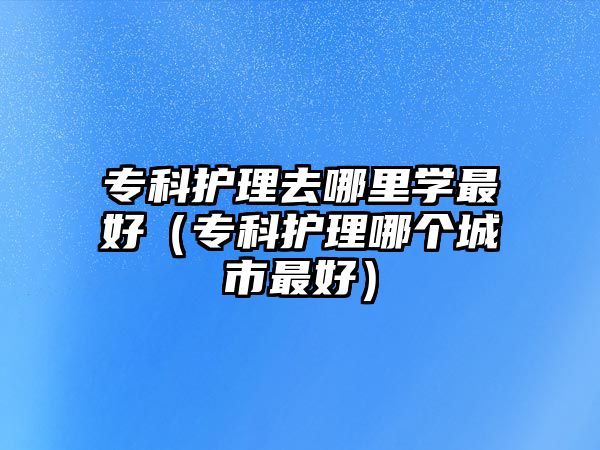 专科护理去哪里学最好（专科护理哪个城市最好）